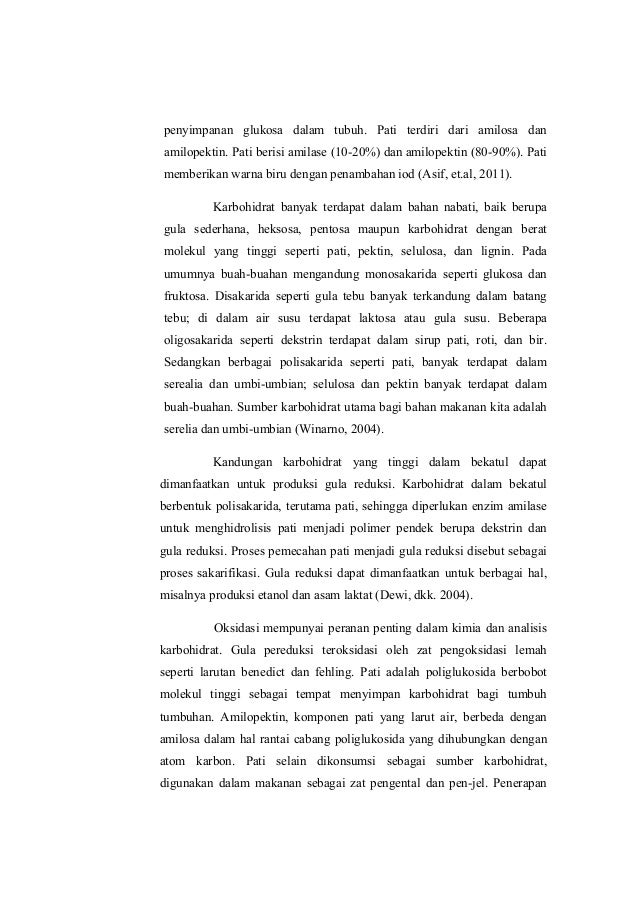 penyimpanan glukosa dalam tubuh. Pati terdiri dari amilosa dan amilopektin. Pati berisi amilase (10-20%) dan amilopektin (80-90%). Pati memberikan warna biru dengan penambahan iod (Asif, et.al, 2011).

Karbohidrat banyak terdapat dalam bahan nabati, baik berupa gula sederhana, heksosa, pentosa maupun karbohidrat dengan berat molekul yang tinggi seperti pati, pektin, selulosa, dan lignin. Pada umumnya buah-buahan mengandung monosakarida seperti glukosa dan fruktosa. Disakarida seperti gula tebu banyak terkandung dalam batang tebu; di dalam air susu terdapat laktosa atau gula susu. Beberapa oligosakarida seperti dekstrin terdapat dalam sirup pati, roti, dan bir. Sedangkan berbagai polisakarida seperti pati, banyak terdapat dalam serealia dan umbi-umbian; selulosa dan pektin banyak terdapat dalam buah-buahan. Sumber karbohidrat utama bagi bahan makanan kita adalah serelia dan umbi-umbian (Winarno, 2004).

Kandungan karbohidrat yang tinggi dalam bekatul dapat dimanfaatkan untuk produksi gula reduksi. Karbohidrat dalam bekatul berbentuk polisakarida, terutama pati, sehingga diperlukan enzim amilase untuk menghidrolisis pati menjadi polimer pendek berupa dekstrin dan gula reduksi. Proses pemecahan pati menjadi gula reduksi disebut sebagai proses sakarifikasi. Gula reduksi dapat dimanfaatkan untuk berbagai hal, misalnya produksi etanol dan asam laktat (Dewi, dkk. 2004).

Oksidasi mempunyai peranan penting dalam kimia dan analisis karbohidrat. Gula pereduksi teroksidasi oleh zat pengoksidasi lemah seperti larutan benedict dan fehling. Pati adalah poliglukosida berbobot molekul tinggi sebagai tempat menyimpan karbohidrat bagi tumbuh tumbuhan. Amilopektin, komponen pati yang larut air, berbeda dengan amilosa dalam hal rantai cabang poliglukosida yang dihubungkan dengan atom karbon. Pati selain dikonsumsi sebagai sumber karbohidrat, digunakan dalam makanan sebagai zat pengental dan pen-jel. Penerapan